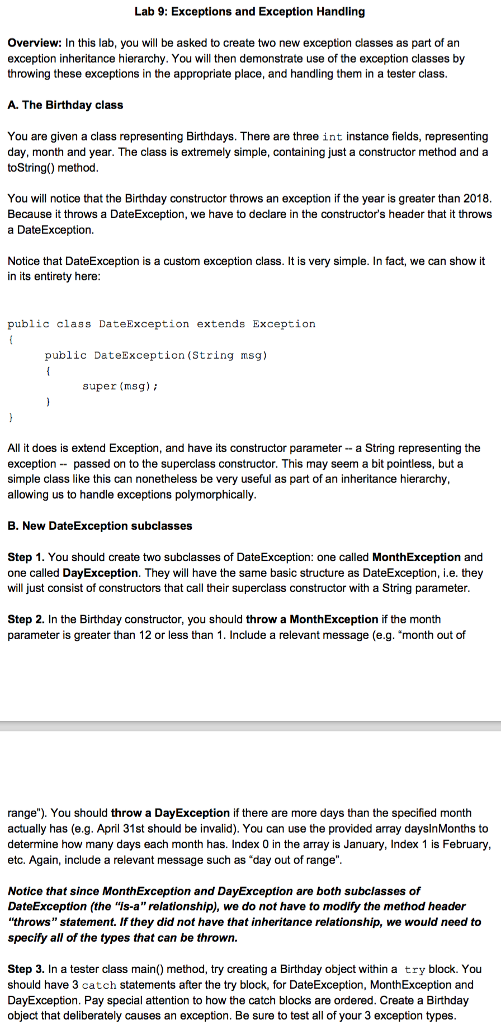 Lab 9: Exceptions and Exception Handling

Overview: In this lab, you will be asked to create two new exception classes as part of an exception inheritance hierarchy. You will then demonstrate use of the exception classes by throwing these exceptions in the appropriate place, and handling them in a tester class.

A. The Birthday class

You are given a class representing Birthdays. There are three int instance fields, representing day, month and year. The class is extremely simple, containing just a constructor method and a toString() method.

You will notice that the Birthday constructor throws an exception if the year is greater than 2018. Because it throws a DateException, we have to declare in the constructor's header that it throws a DateException.

Notice that DateException is a custom exception class. It is very simple. In fact, we can show it in its entirety here:

public class DateException extends Exception
{
public DateException(String msg)
{
super(msg);
}
}

All it does is extend Exception, and have its constructor parameter -- a String representing the exception -- passed on to the superclass constructor. This may seem a bit pointless, but a simple class like this can nonetheless be very useful as part of an inheritance hierarchy, allowing us to handle exceptions polymorphically.

B. New DateException subclasses

Step 1. You should create two subclasses of DateException: one called MonthException and one called DayException. They will have the same basic structure as DateException, i.e. they will just consist of constructors that call their superclass constructor with a String parameter.

Step 2. In the Birthday constructor, you should throw a MonthException if the month parameter is greater than 12 or less than 1. Include a relevant message (e.g. "month out of

range"). You should throw a DayException if there are more days than the specified month actually has (e.g. April 31st should be invalid). You can use the provided array daysInMonths to determine how many days each month has. Index 0 in the array is January, Index 1 is February, etc. Again, include a relevant message such as "day out of range".

Notice that since MonthException and DayException are both subclasses of DateException (the "is-a" relationship), we do not have to modify the method header "throws" statement. If they did not have that inheritance relationship, we would need to specify all of the types that can be thrown.

Step 3. In a tester class main() method, try creating a Birthday object within a try block. You should have 3 catch statements after the try block, for DateException, MonthException and DayException. Pay special attention to how the catch blocks are ordered. Create a Birthday object that deliberately causes an exception. Be sure to test all of your 3 exception types.